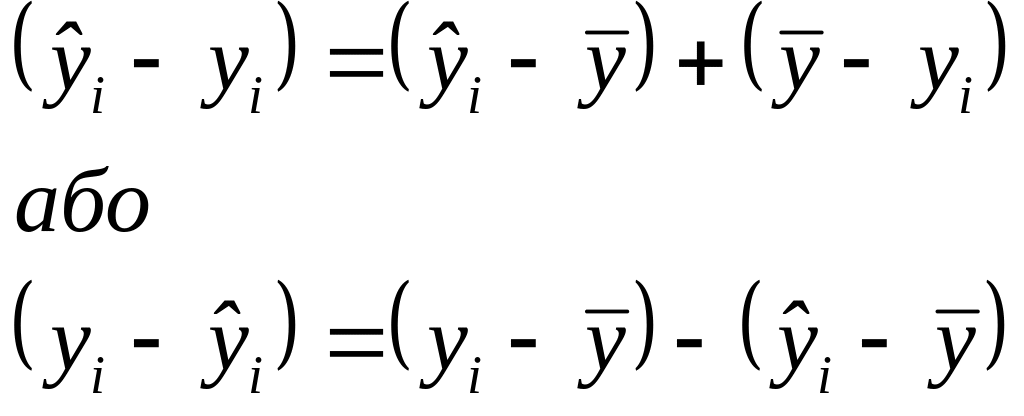 $(\hat{y}_i - y_i) = (\hat{y}_i - \bar{y}) + (\bar{y} - y_i)$

або

$(y_i - \hat{y}_i) = (y_i - \bar{y}) - (\hat{y}_i - \bar{y})$